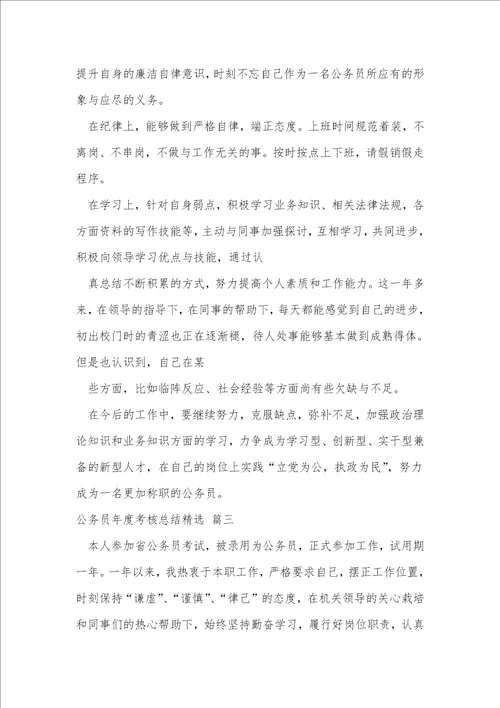 提升自身的廉洁自律意识，时刻不忘自己作为一名公务员所应有的形象与应尽的义务。

在纪律上，能够做到严格自律，端正态度。上班时间规范着装，不离岗、不串岗，不做与工作无关的事。按时按点上下班，请假销假走程序。

在学习上，针对自身弱点，积极学习业务知识、相关法律法规，各方面资料的写作技能等，主动与同事加强探讨，互相学习，共同进步，积极向领导学习优点与技能，通过认

真总结不断积累的方式，努力提高个人素质和工作能力。这一年多来，在领导的指导下，在同事的帮助下，每天都能感觉到自己的进步，初出校门时的青涩也正在逐渐褪，待人处事能够基本做到成熟得体。但是也认识到，自己在某

些方面，比如临阵反应、社会经验等方面尚有些欠缺与不足。

在今后的工作中，要继续努力，克服缺点，弥补不足，加强政治理论知识和业务知识方面的学习，力争成为学习型、创新型、实干型兼备的新型人才，在自己的岗位上实践“立党为公，执政为民”，努力成为一名更加称职的公务员。

公务员年度考核总结精选 篇三

本人参加省公务员考试，被录用为公务员，正式参加工作，试用期一年。一年以来，我热衷于本职工作，严格要求自己，摆正工作位置，时刻保持“谦虚”、“谨慎”、“律己”的态度，在机关领导的关心栽培和同事们的热心帮助下，始终坚持勤奋学习，履行好岗位职责，认真